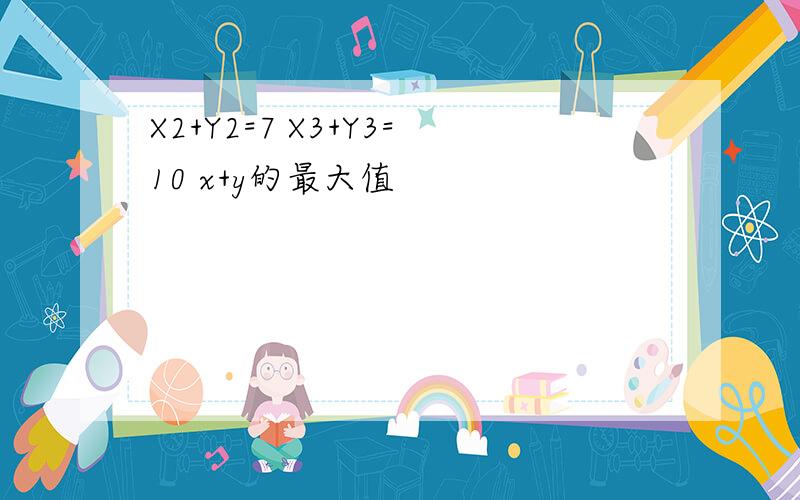 X2+Y2=7 X3+Y3=10 x+y的最大值